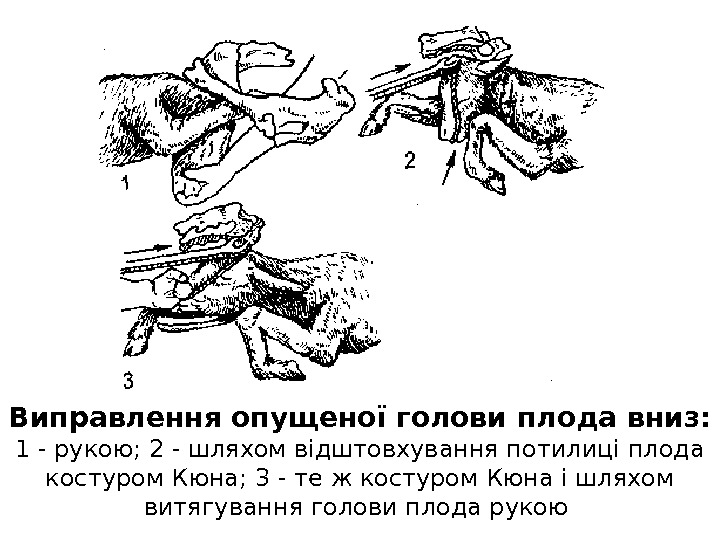 1

2

3

Виправлення опущеної голови плода вниз:

1 - рукою; 2 - шляхом відштовхування потилиці плода костуром Кюна; 3 - те ж костуром Кюна і шляхом витягування голови плода рукою